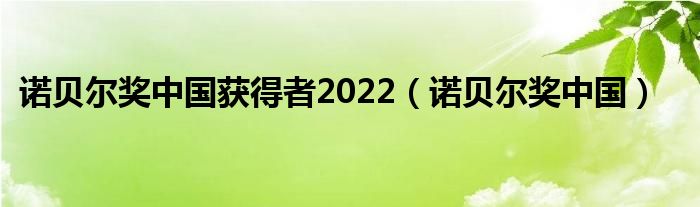 诺贝尔奖中国获得者2022（诺贝尔奖中国）